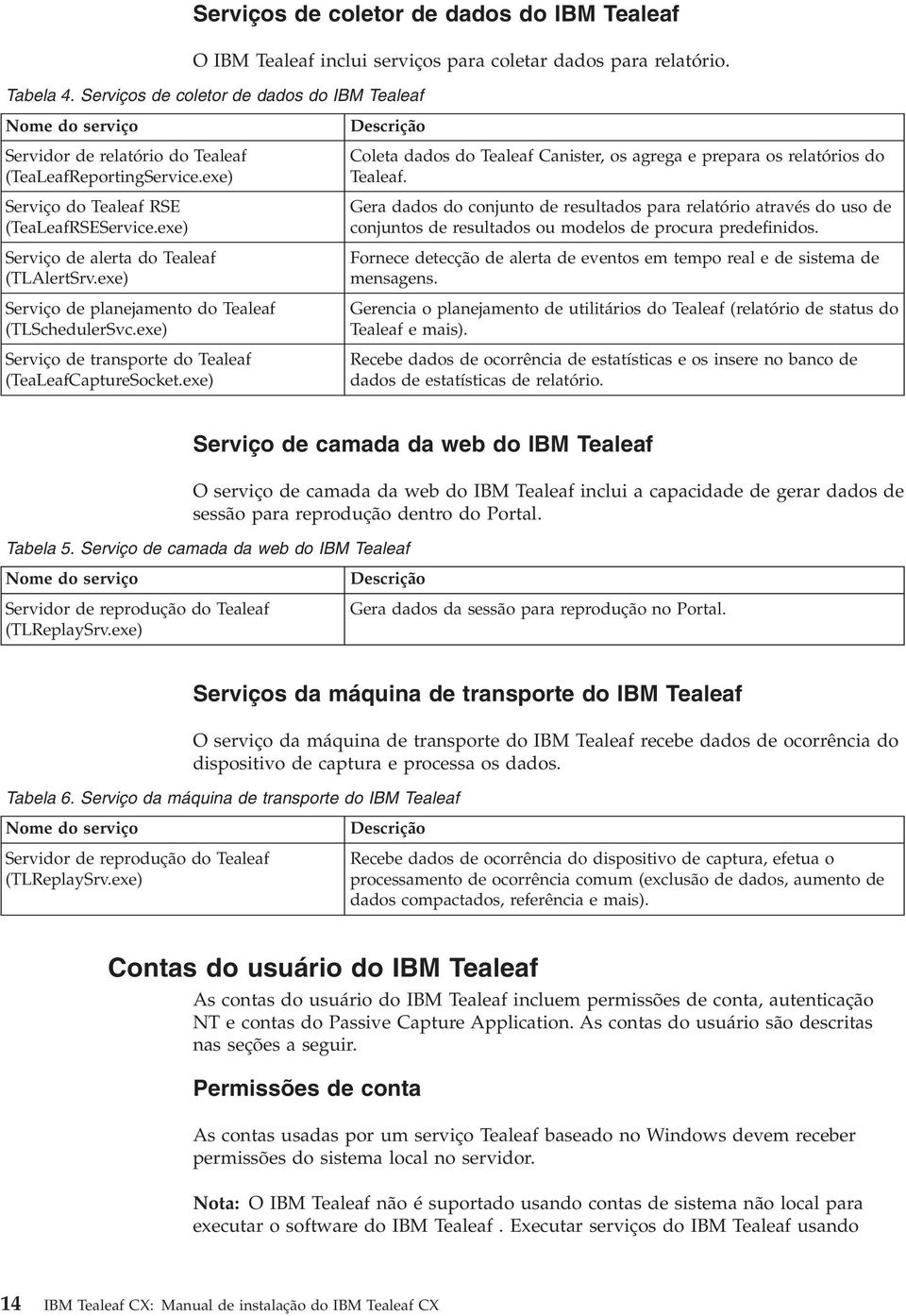 Serviços de coletor de dados do IBM Tealeaf

O IBM Tealeaf inclui serviços para coletar dados para relatório.

Tabela 4. Serviços de coletor de dados do IBM Tealeaf

| Nome do serviço | Descrição |
|---|---|
| Servidor de relatório do Tealeaf (TeaLeafReportingService.exe) | Coleta dados do Tealeaf Canister, os agrega e prepara os relatórios do Tealeaf. |
| Serviço do Tealeaf RSE (TeaLeafRSEService.exe) | Gera dados do conjunto de resultados para relatório através do uso de conjuntos de resultados ou modelos de procura predefinidos. |
| Serviço de alerta do Tealeaf (TLAlertSrv.exe) | Fornece detecção de alerta de eventos em tempo real e de sistema de mensagens. |
| Serviço de planejamento do Tealeaf (TLSchedulerSvc.exe) | Gerencia o planejamento de utilitários do Tealeaf (relatório de status do Tealeaf e mais). |
| Serviço de transporte do Tealeaf (TeaLeafCaptureSocket.exe) | Recebe dados de ocorrência de estatísticas e os insere no banco de dados de estatísticas de relatório. |

Serviço de camada da web do IBM Tealeaf

O serviço de camada da web do IBM Tealeaf inclui a capacidade de gerar dados de sessão para reprodução dentro do Portal.

Tabela 5. Serviço de camada da web do IBM Tealeaf

| Nome do serviço | Descrição |
|---|---|
| Servidor de reprodução do Tealeaf (TLReplaySrv.exe) | Gera dados da sessão para reprodução no Portal. |

Serviços da máquina de transporte do IBM Tealeaf

O serviço da máquina de transporte do IBM Tealeaf recebe dados de ocorrência do dispositivo de captura e processa os dados.

Tabela 6. Serviço da máquina de transporte do IBM Tealeaf

| Nome do serviço | Descrição |
|---|---|
| Servidor de reprodução do Tealeaf (TLReplaySrv.exe) | Recebe dados de ocorrência do dispositivo de captura, efetua o processamento de ocorrência comum (exclusão de dados, aumento de dados compactados, referência e mais). |

Contas do usuário do IBM Tealeaf

As contas do usuário do IBM Tealeaf incluem permissões de conta, autenticação NT e contas do Passive Capture Application. As contas do usuário são descritas nas seções a seguir.

Permissões de conta

As contas usadas por um serviço Tealeaf baseado no Windows devem receber permissões do sistema local no servidor.

Nota: O IBM Tealeaf não é suportado usando contas de sistema não local para executar o software do IBM Tealeaf . Executar serviços do IBM Tealeaf usando

14 IBM Tealeaf CX: Manual de instalação do IBM Tealeaf CX